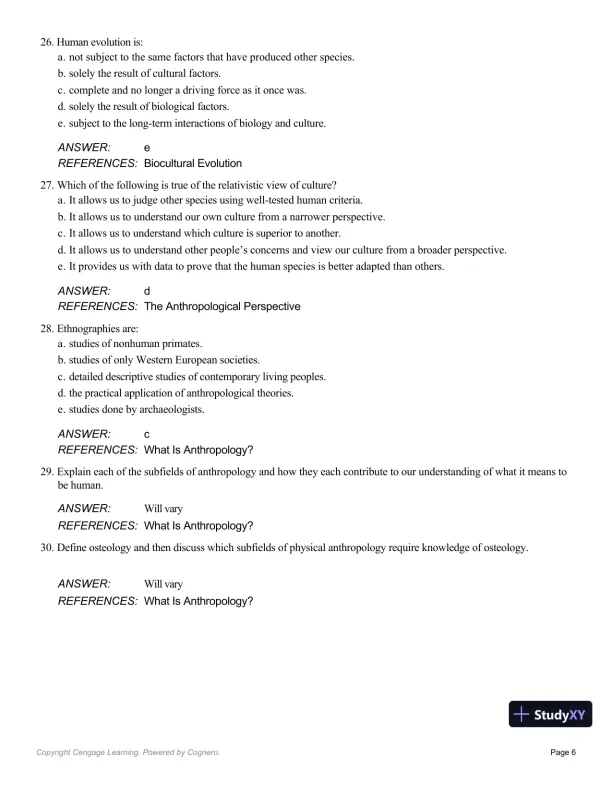 26. Human evolution is:
a. not subject to the same factors that have produced other species.
b. solely the result of cultural factors.
c. complete and no longer a driving force as it once was.
d. solely the result of biological factors.
e. subject to the long-term interactions of biology and culture.

ANSWER: e
REFERENCES: Biocultural Evolution

27. Which of the following is true of the relativistic view of culture?
a. It allows us to judge other species using well-tested human criteria.
b. It allows us to understand our own culture from a narrower perspective.
c. It allows us to understand which culture is superior to another.
d. It allows us to understand other people's concerns and view our culture from a broader perspective.
e. It provides us with data to prove that the human species is better adapted than others.

ANSWER: d
REFERENCES: The Anthropological Perspective

28. Ethnographies are:
a. studies of nonhuman primates.
b. studies of only Western European societies.
c. detailed descriptive studies of contemporary living peoples.
d. the practical application of anthropological theories.
e. studies done by archaeologists.

ANSWER: c
REFERENCES: What Is Anthropology?

29. Explain each of the subfields of anthropology and how they each contribute to our understanding of what it means to be human.

ANSWER: Will vary
REFERENCES: What Is Anthropology?

30. Define osteology and then discuss which subfields of physical anthropology require knowledge of osteology.

ANSWER: Will vary
REFERENCES: What Is Anthropology?

StudyXY

Copyright Cengage Learning. Powered by Cognero.
Page 6